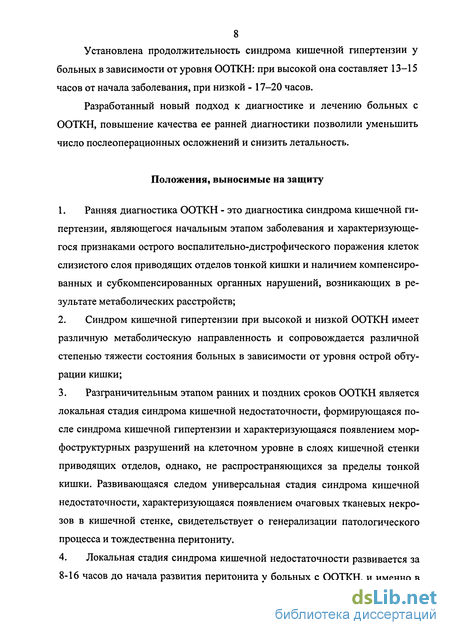 8

Установлена продолжительность синдрома кишечной гипертензии у больных в зависимости от уровня ООТКН: при высокой она составляет 13–15 часов от начала заболевания, при низкой - 17–20 часов.

Разработанный новый подход к диагностике и лечению больных с ООТКН, повышение качества ее ранней диагностики позволили уменьшить число послеоперационных осложнений и снизить летальность.

Положения, выносимые на защиту

1. Ранняя диагностика ООТКН - это диагностика синдрома кишечной гипертензии, являющегося начальным этапом заболевания и характеризующегося признаками острого воспалительно-дистрофического поражения клеток слизистого слоя приводящих отделов тонкой кишки и наличием компенсированных и субкомпенсированных органных нарушений, возникающих в результате метаболических расстройств;

2. Синдром кишечной гипертензии при высокой и низкой ООТКН имеет различную метаболическую направленность и сопровождается различной степенью тяжести состояния больных в зависимости от уровня острой обтурации кишки;

3. Разграничительным этапом ранних и поздних сроков ООТКН является локальная стадия синдрома кишечной недостаточности, формирующаяся после синдрома кишечной гипертензии и характеризующаяся появлением морфоструктурных разрушений на клеточном уровне в слоях кишечной стенки приводящих отделов, однако, не распространяющихся за пределы тонкой кишки. Развивающаяся следом универсальная стадия синдрома кишечной недостаточности, характеризующаяся появлением очаговых тканевых некрозов в кишечной стенке, свидетельствует о генерализации патологического процесса и тождественна перитониту.

4. Локальная стадия синдрома кишечной недостаточности развивается за 8-16 часов до начала развития перитонита у больных с ООТКН, и именно в

dsLib.net
библиотека диссертаций